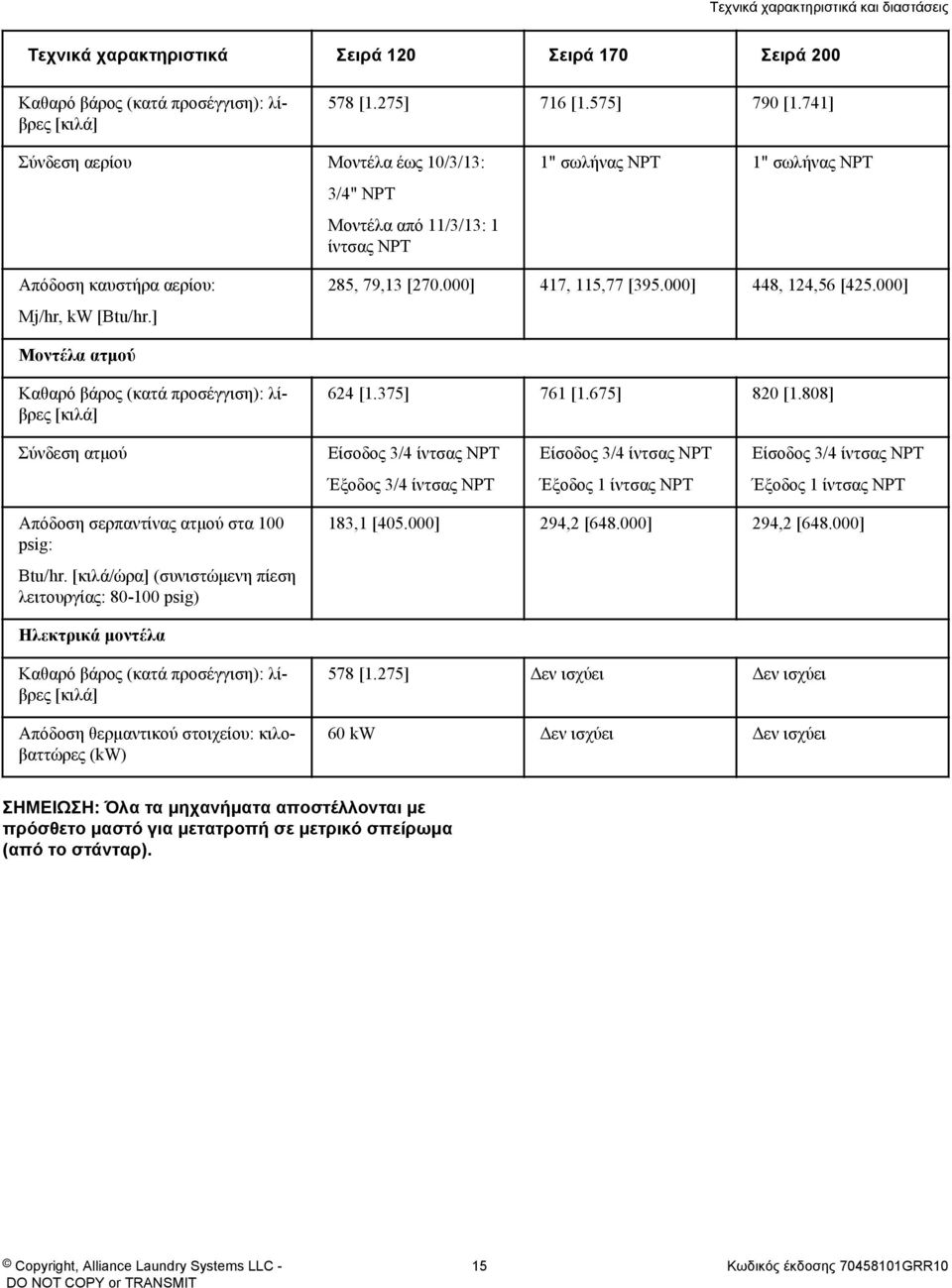 Τεχνικά χαρακτηριστικά και διαστάσεις

| Τεχνικά χαρακτηριστικά | Σειρά 120 | Σειρά 170 | Σειρά 200 |
|---|---|---|---|
| Καθαρό βάρος (κατά προσέγγιση): λίβρες [κιλά] | 578 [1.275] | 716 [1.575] | 790 [1.741] |
| Σύνδεση αερίου | Μοντέλα έως 10/3/13: 3/4" NPT Μοντέλα από 11/3/13: 1 ίντσας NPT | 1" σωλήνας NPT | 1" σωλήνας NPT |
| Απόδοση καυστήρα αερίου: Mj/hr, kW [Btu/hr.] | 285, 79,13 [270.000] | 417, 115,77 [395.000] | 448, 124,56 [425.000] |
| Μοντέλα ατμού | | | |
| Καθαρό βάρος (κατά προσέγγιση): λίβρες [κιλά] | 624 [1.375] | 761 [1.675] | 820 [1.808] |
| Σύνδεση ατμού | Είσοδος 3/4 ίντσας NPT Έξοδος 3/4 ίντσας NPT | Είσοδος 3/4 ίντσας NPT Έξοδος 1 ίντσας NPT | Είσοδος 3/4 ίντσας NPT Έξοδος 1 ίντσας NPT |
| Απόδοση σερπαντίνας ατμού στα 100 psig: Btu/hr. [κιλά/ώρα] (συνιστώμενη πίεση λειτουργίας: 80-100 psig) | 183,1 [405.000] | 294,2 [648.000] | 294,2 [648.000] |
| Ηλεκτρικά μοντέλα | | | |
| Καθαρό βάρος (κατά προσέγγιση): λίβρες [κιλά] | 578 [1.275] | Δεν ισχύει | Δεν ισχύει |
| Απόδοση θερμαντικού στοιχείου: κιλοβαττώρες (kW) | 60 kW | Δεν ισχύει | Δεν ισχύει |

ΣΗΜΕΙΩΣΗ: Όλα τα μηχανήματα αποστέλλονται με πρόσθετο μαστό για μετατροπή σε μετρικό σπείρωμα (από το στάνταρ).

© Copyright, Alliance Laundry Systems LLC - DO NOT COPY or TRANSMIT

15

Κωδικός έκδοσης 70458101GRR10